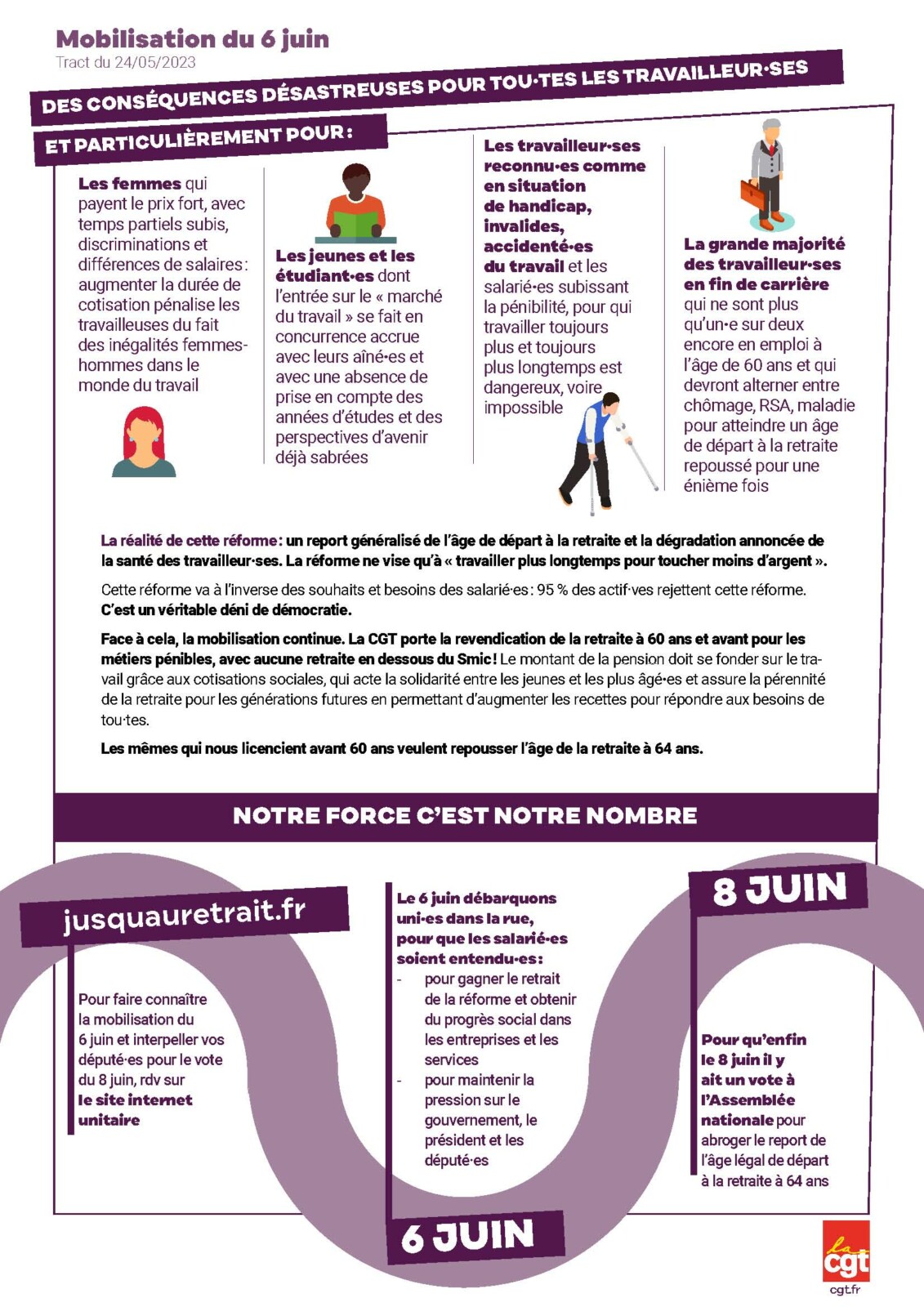 Mobilisation du 6 juin
Tract du 24/05/2023

DES CONSÉQUENCES DÉSASTREUSES POUR TOU·TES LES TRAVAILLEUR·SES

ET PARTICULIÈREMENT POUR :

Les femmes qui payent le prix fort, avec temps partiels subis, discriminations et différences de salaires : augmenter la durée de cotisation pénalise les travailleuses du fait des inégalités femmes-hommes dans le monde du travail

Les jeunes et les étudiant·es dont l'entrée sur le « marché du travail » se fait en concurrence accrue avec leurs aîné·es et avec une absence de prise en compte des années d'études et des perspectives d'avenir déjà sabrées

Les travailleur·ses reconnu·es comme en situation de handicap, invalides, accidenté·es du travail et les salarié·es subissant la pénibilité, pour qui travailler toujours plus et toujours plus longtemps est dangereux, voire impossible

La grande majorité des travailleur·ses en fin de carrière qui ne sont plus qu'un·e sur deux encore en emploi à l'âge de 60 ans et qui devront alterner entre chômage, RSA, maladie pour atteindre un âge de départ à la retraite repoussé pour une énième fois

La réalité de cette réforme : un report généralisé de l'âge de départ à la retraite et la dégradation annoncée de la santé des travailleur·ses. La réforme ne vise qu'à « travailler plus longtemps pour toucher moins d'argent ».

Cette réforme va à l'inverse des souhaits et besoins des salarié·es : 95 % des actif·ves rejettent cette réforme. C'est un véritable déni de démocratie.

Face à cela, la mobilisation continue. La CGT porte la revendication de la retraite à 60 ans et avant pour les métiers pénibles, avec aucune retraite en dessous du Smic ! Le montant de la pension doit se fonder sur le travail grâce aux cotisations sociales, qui acte la solidarité entre les jeunes et les plus âgé·es et assure la pérennité de la retraite pour les générations futures en permettant d'augmenter les recettes pour répondre aux besoins de tou·tes.

Les mêmes qui nous licencient avant 60 ans veulent repousser l'âge de la retraite à 64 ans.

NOTRE FORCE C'EST NOTRE NOMBRE

jusquauretrait.fr

Pour faire connaître la mobilisation du 6 juin et interpeller vos député·es pour le vote du 8 juin, rdv sur le site internet unitaire

Le 6 juin débarquons uni·es dans la rue, pour que les salarié·es soient entendu·es :
- pour gagner le retrait de la réforme et obtenir du progrès social dans les entreprises et les services
- pour maintenir la pression sur le gouvernement, le président et les député·es

6 JUIN

8 JUIN

Pour qu'enfin le 8 juin il y ait un vote à l'Assemblée nationale pour abroger le report de l'âge légal de départ à la retraite à 64 ans

la cgt
cgt.fr